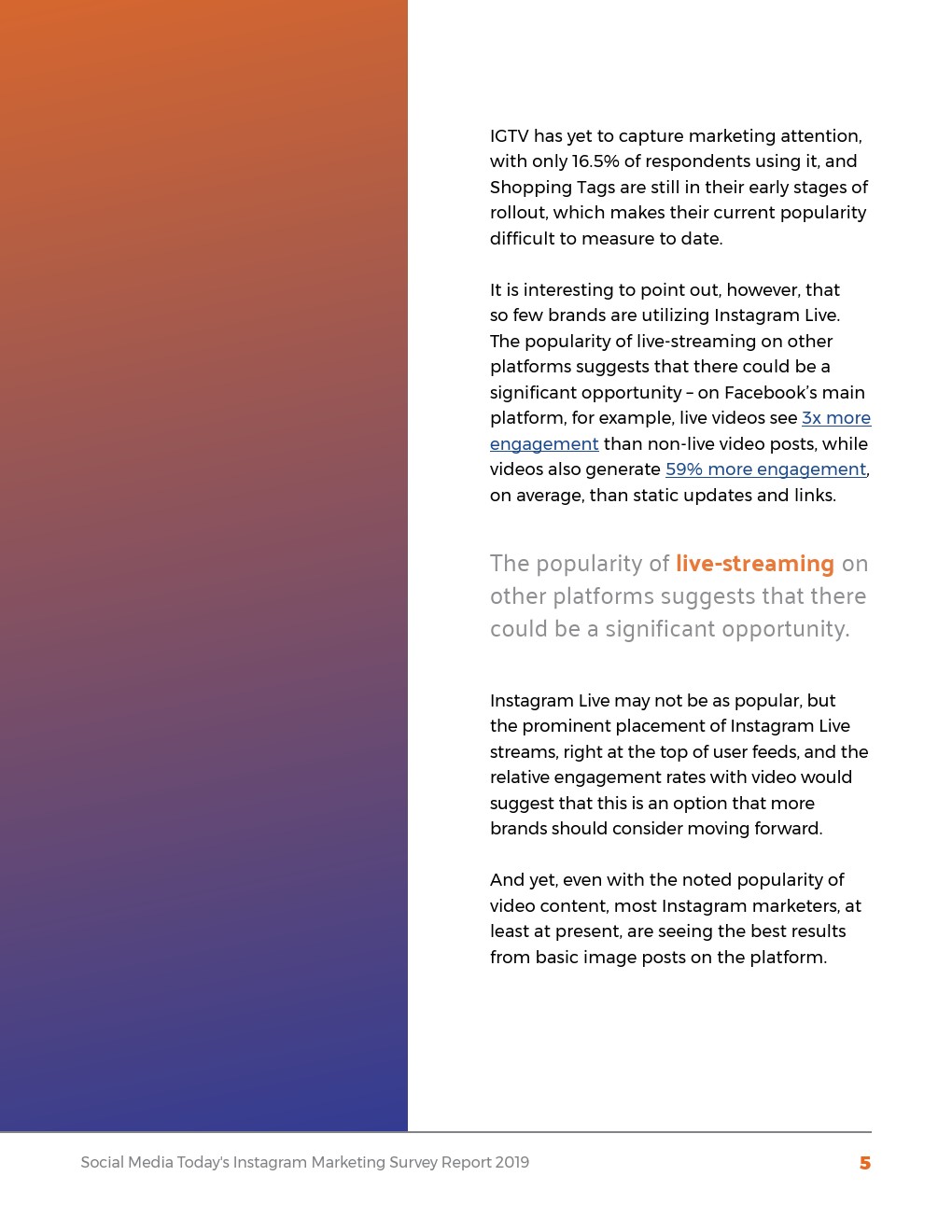 IGTV has yet to capture marketing attention, with only 16.5% of respondents using it, and Shopping Tags are still in their early stages of rollout, which makes their current popularity difficult to measure to date.

It is interesting to point out, however, that so few brands are utilizing Instagram Live. The popularity of live-streaming on other platforms suggests that there could be a significant opportunity – on Facebook's main platform, for example, live videos see 3x more engagement than non-live video posts, while videos also generate 59% more engagement, on average, than static updates and links.

The popularity of live-streaming on other platforms suggests that there could be a significant opportunity.

Instagram Live may not be as popular, but the prominent placement of Instagram Live streams, right at the top of user feeds, and the relative engagement rates with video would suggest that this is an option that more brands should consider moving forward.

And yet, even with the noted popularity of video content, most Instagram marketers, at least at present, are seeing the best results from basic image posts on the platform.

Social Media Today's Instagram Marketing Survey Report 2019 5